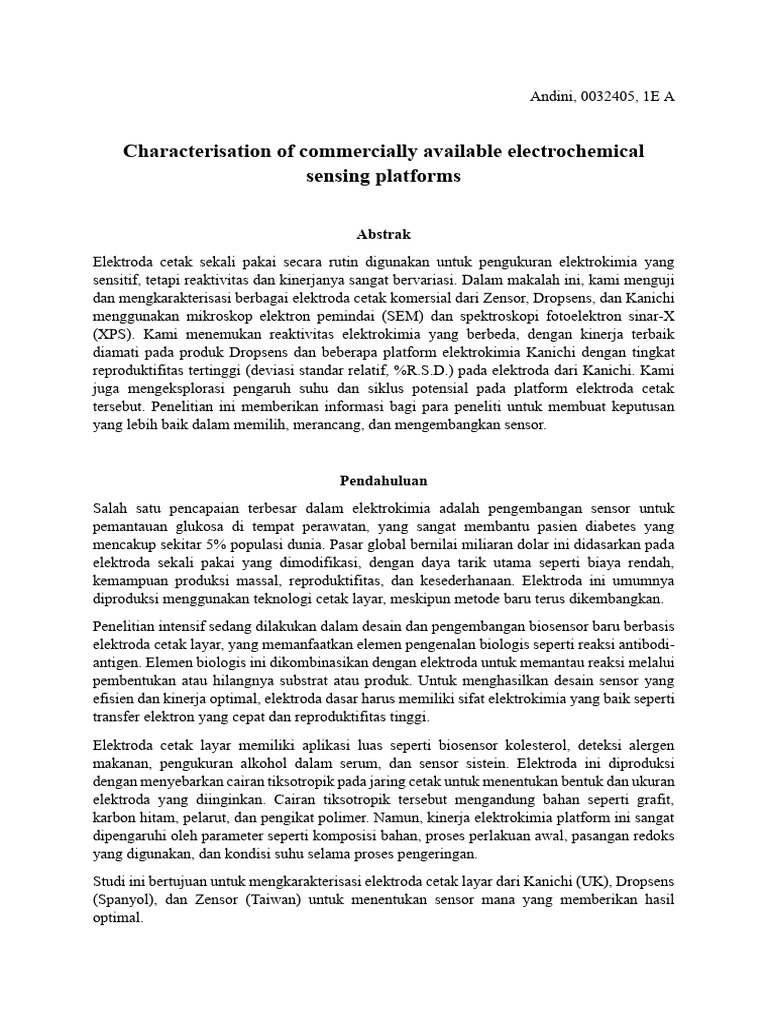 Andini, 0032405, 1E A

Characterisation of commercially available electrochemical sensing platforms

Abstrak

Elektroda cetak sekali pakai secara rutin digunakan untuk pengukuran elektrokimia yang sensitif, tetapi reaktivitas dan kinerjanya sangat bervariasi. Dalam makalah ini, kami menguji dan mengkarakterisasi berbagai elektroda cetak komersial dari Zensor, Dropsens, dan Kanichi menggunakan mikroskop elektron pemindai (SEM) dan spektroskopi fotoelektron sinar-X (XPS). Kami menemukan reaktivitas elektrokimia yang berbeda, dengan kinerja terbaik diamati pada produk Dropsens dan beberapa platform elektrokimia Kanichi dengan tingkat reproduktifitas tertinggi (deviasi standar relatif, %R.S.D.) pada elektroda dari Kanichi. Kami juga mengeksplorasi pengaruh suhu dan siklus potensial pada platform elektroda cetak tersebut. Penelitian ini memberikan informasi bagi para peneliti untuk membuat keputusan yang lebih baik dalam memilih, merancang, dan mengembangkan sensor.

Pendahuluan

Salah satu pencapaian terbesar dalam elektrokimia adalah pengembangan sensor untuk pemantauan glukosa di tempat perawatan, yang sangat membantu pasien diabetes yang mencakup sekitar 5% populasi dunia. Pasar global bernilai miliaran dolar ini didasarkan pada elektroda sekali pakai yang dimodifikasi, dengan daya tarik utama seperti biaya rendah, kemampuan produksi massal, reproduktifitas, dan kesederhanaan. Elektroda ini umumnya diproduksi menggunakan teknologi cetak layar, meskipun metode baru terus dikembangkan.

Penelitian intensif sedang dilakukan dalam desain dan pengembangan biosensor baru berbasis elektroda cetak layar, yang memanfaatkan elemen pengenalan biologis seperti reaksi antibodi-antigen. Elemen biologis ini dikombinasikan dengan elektroda untuk memantau reaksi melalui pembentukan atau hilangnya substrat atau produk. Untuk menghasilkan desain sensor yang efisien dan kinerja optimal, elektroda dasar harus memiliki sifat elektrokimia yang baik seperti transfer elektron yang cepat dan reproduktifitas tinggi.

Elektroda cetak layar memiliki aplikasi luas seperti biosensor kolesterol, deteksi alergen makanan, pengukuran alkohol dalam serum, dan sensor sistein. Elektroda ini diproduksi dengan menyebarkan cairan tiksotropik pada jaring cetak untuk menentukan bentuk dan ukuran elektroda yang diinginkan. Cairan tiksotropik tersebut mengandung bahan seperti grafit, karbon hitam, pelarut, dan pengikat polimer. Namun, kinerja elektrokimia platform ini sangat dipengaruhi oleh parameter seperti komposisi bahan, proses perlakuan awal, pasangan redoks yang digunakan, dan kondisi suhu selama proses pengeringan.

Studi ini bertujuan untuk mengkarakterisasi elektroda cetak layar dari Kanichi (UK), Dropsens (Spanyol), dan Zensor (Taiwan) untuk menentukan sensor mana yang memberikan hasil optimal.